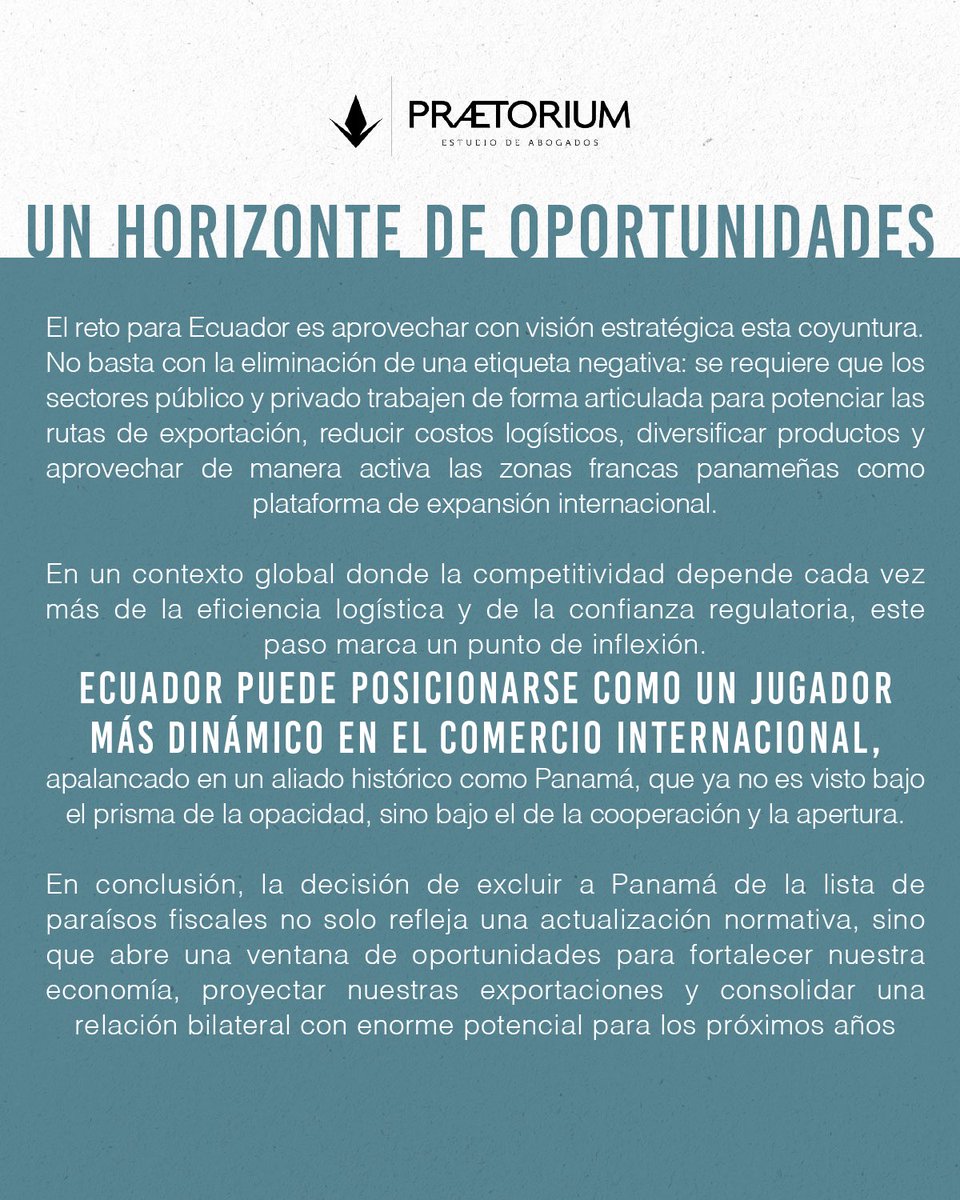 PRÆTORIUM
ESTUDIO DE ABOGADOS

UN HORIZONTE DE OPORTUNIDADES

El reto para Ecuador es aprovechar con visión estratégica esta coyuntura. No basta con la eliminación de una etiqueta negativa: se requiere que los sectores público y privado trabajen de forma articulada para potenciar las rutas de exportación, reducir costos logísticos, diversificar productos y aprovechar de manera activa las zonas francas panameñas como plataforma de expansión internacional.

En un contexto global donde la competitividad depende cada vez más de la eficiencia logística y de la confianza regulatoria, este paso marca un punto de inflexión.

ECUADOR PUEDE POSICIONARSE COMO UN JUGADOR MÁS DINÁMICO EN EL COMERCIO INTERNACIONAL,

apalancado en un aliado histórico como Panamá, que ya no es visto bajo el prisma de la opacidad, sino bajo el de la cooperación y la apertura.

En conclusión, la decisión de excluir a Panamá de la lista de paraísos fiscales no solo refleja una actualización normativa, sino que abre una ventana de oportunidades para fortalecer nuestra economía, proyectar nuestras exportaciones y consolidar una relación bilateral con enorme potencial para los próximos años